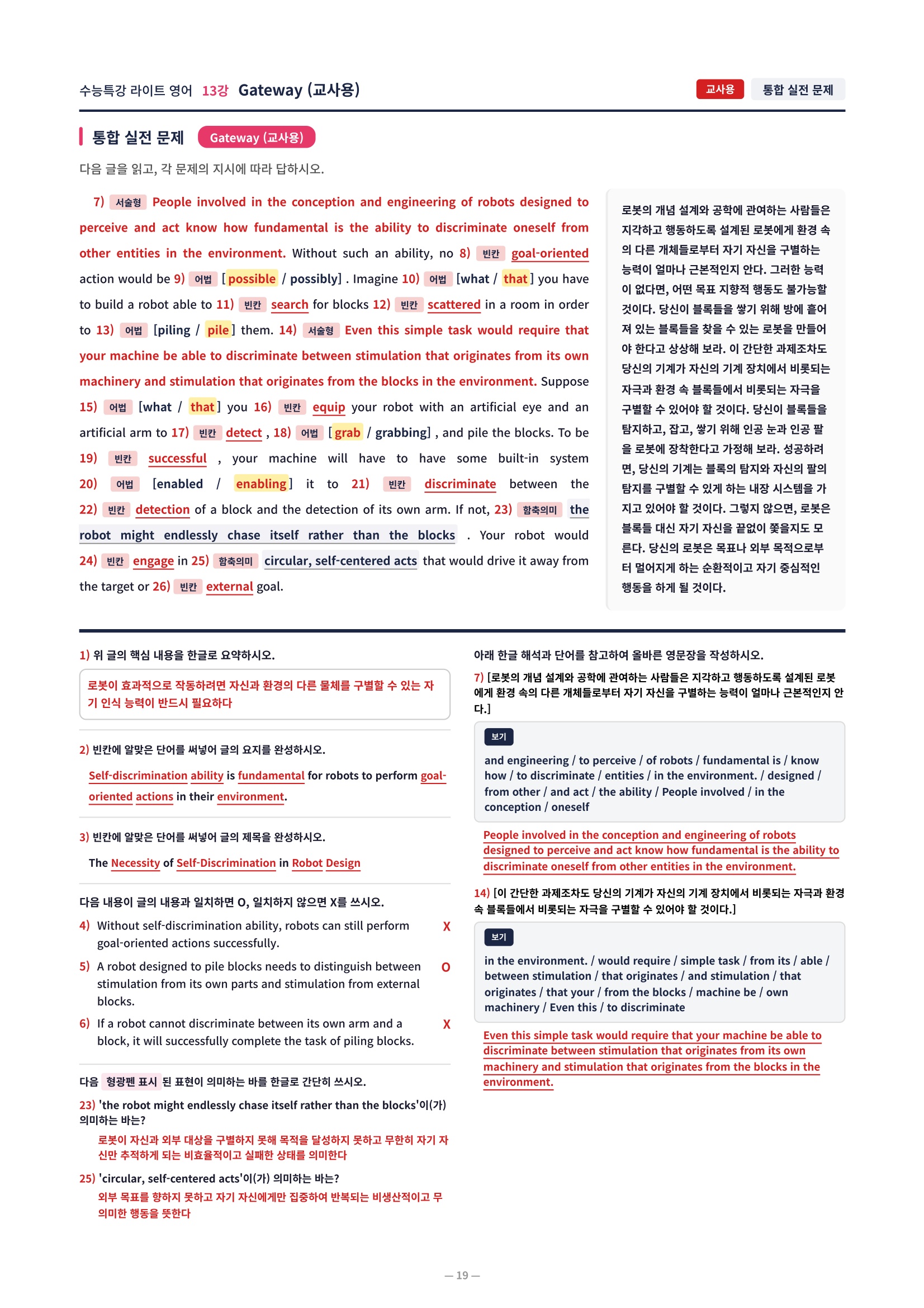 수능특강 라이트 영어 13강 Gateway (교사용)

교사용 통합 실전 문제

통합 실전 문제 Gateway (교사용)

다음 글을 읽고, 각 문제의 지시에 따라 답하시오.

7) 서술형 People involved in the conception and engineering of robots designed to perceive and act know how fundamental is the ability to discriminate oneself from other entities in the environment. Without such an ability, no 8) 빈칸 goal-oriented action would be 9) 어법 [possible / possibly] . Imagine 10) 어법 [what / that] you have to build a robot able to 11) 빈칸 search for blocks 12) 빈칸 scattered in a room in order to 13) 어법 [piling / pile] them. 14) 서술형 Even this simple task would require that your machine be able to discriminate between stimulation that originates from its own machinery and stimulation that originates from the blocks in the environment. Suppose 15) 어법 [what / that] you 16) 빈칸 equip your robot with an artificial eye and an artificial arm to 17) 빈칸 detect , 18) 어법 [grab / grabbing] , and pile the blocks. To be 19) 빈칸 successful , your machine will have to have some built-in system 20) 어법 [enabled / enabling] it to 21) 빈칸 discriminate between the 22) 빈칸 detection of a block and the detection of its own arm. If not, 23) 함축의미 the robot might endlessly chase itself rather than the blocks . Your robot would 24) 빈칸 engage in 25) 함축의미 circular, self-centered acts that would drive it away from the target or 26) 빈칸 external goal.

로봇의 개념 설계와 공학에 관여하는 사람들은 지각하고 행동하도록 설계된 로봇에게 환경 속의 다른 개체들로부터 자기 자신을 구별하는 능력이 얼마나 근본적인지 안다. 그러한 능력이 없다면, 어떤 목표 지향적 행동도 불가능할 것이다. 당신이 블록들을 쌓기 위해 방에 흩어져 있는 블록들을 찾을 수 있는 로봇을 만들어야 한다고 상상해 보라. 이 간단한 과제조차도 당신의 기계가 자신의 기계 장치에서 비롯되는 자극과 환경 속 블록들에서 비롯되는 자극을 구별할 수 있어야 할 것이다. 당신이 블록들을 탐지하고, 잡고, 쌓기 위해 인공 눈과 인공 팔을 로봇에 장착한다고 가정해 보라. 성공하려면, 당신의 기계는 블록의 탐지와 자신의 팔의 탐지를 구별할 수 있게 하는 내장 시스템을 가지고 있어야 할 것이다. 그렇지 않으면, 로봇은 블록들 대신 자기 자신을 끝없이 쫓을지도 모른다. 당신의 로봇은 목표나 외부 목적으로부터 멀어지게 하는 순환적이고 자기 중심적인 행동을 하게 될 것이다.

1) 위 글의 핵심 내용을 한글로 요약하시오.

로봇이 효과적으로 작동하려면 자신과 환경의 다른 물체를 구별할 수 있는 자기 인식 능력이 반드시 필요하다

2) 빈칸에 알맞은 단어를 써넣어 글의 요지를 완성하시오.

Self-discrimination ability is fundamental for robots to perform goal-oriented actions in their environment.

3) 빈칸에 알맞은 단어를 써넣어 글의 제목을 완성하시오.

The Necessity of Self-Discrimination in Robot Design

다음 내용이 글의 내용과 일치하면 O, 일치하지 않으면 X를 쓰시오.

4) Without self-discrimination ability, robots can still perform goal-oriented actions successfully. X

5) A robot designed to pile blocks needs to distinguish between stimulation from its own parts and stimulation from external blocks. O

6) If a robot cannot discriminate between its own arm and a block, it will successfully complete the task of piling blocks. X

다음 형광펜 표시 된 표현이 의미하는 바를 한글로 간단히 쓰시오.

23) 'the robot might endlessly chase itself rather than the blocks'이(가) 의미하는 바는?

로봇이 자신과 외부 대상을 구별하지 못해 목적을 달성하지 못하고 무한히 자기 자신만 추적하게 되는 비효율적이고 실패한 상태를 의미한다

25) 'circular, self-centered acts'이(가) 의미하는 바는?

외부 목표를 향하지 못하고 자기 자신에게만 집중하여 반복되는 비생산적이고 무의미한 행동을 뜻한다

아래 한글 해석과 단어를 참고하여 올바른 영문장을 작성하시오.

7) [로봇의 개념 설계와 공학에 관여하는 사람들은 지각하고 행동하도록 설계된 로봇에게 환경 속의 다른 개체들로부터 자기 자신을 구별하는 능력이 얼마나 근본적인지 안다.]

보기
and engineering / to perceive / of robots / fundamental is / know how / to discriminate / entities / in the environment. / designed / from other / and act / the ability / People involved / in the conception / oneself

People involved in the conception and engineering of robots designed to perceive and act know how fundamental is the ability to discriminate oneself from other entities in the environment.

14) [이 간단한 과제조차도 당신의 기계가 자신의 기계 장치에서 비롯되는 자극과 환경 속 블록들에서 비롯되는 자극을 구별할 수 있어야 할 것이다.]

보기
in the environment. / would require / simple task / from its / able / between stimulation / that originates / and stimulation / that originates / that your / from the blocks / machine be / own machinery / Even this / to discriminate

Even this simple task would require that your machine be able to discriminate between stimulation that originates from its own machinery and stimulation that originates from the blocks in the environment.

— 19 —